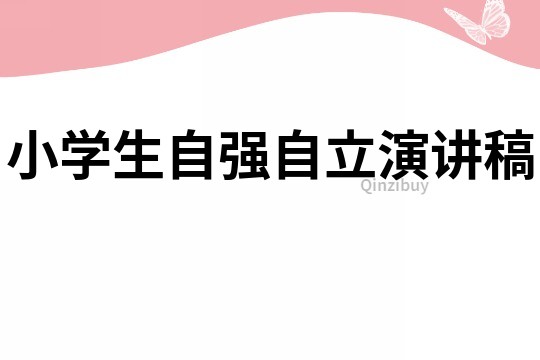 小学生自强自立演讲稿

Qinzibuy